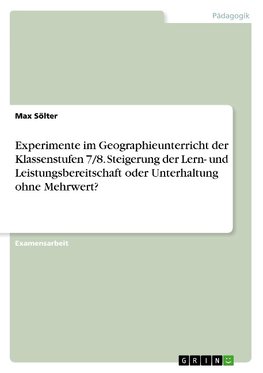 Pädagogik

Max Sölter

Experimente im Geographieunterricht der Klassenstufen 7/8. Steigerung der Lern- und Leistungsbereitschaft oder Unterhaltung ohne Mehrwert?

Examensarbeit

GRIN